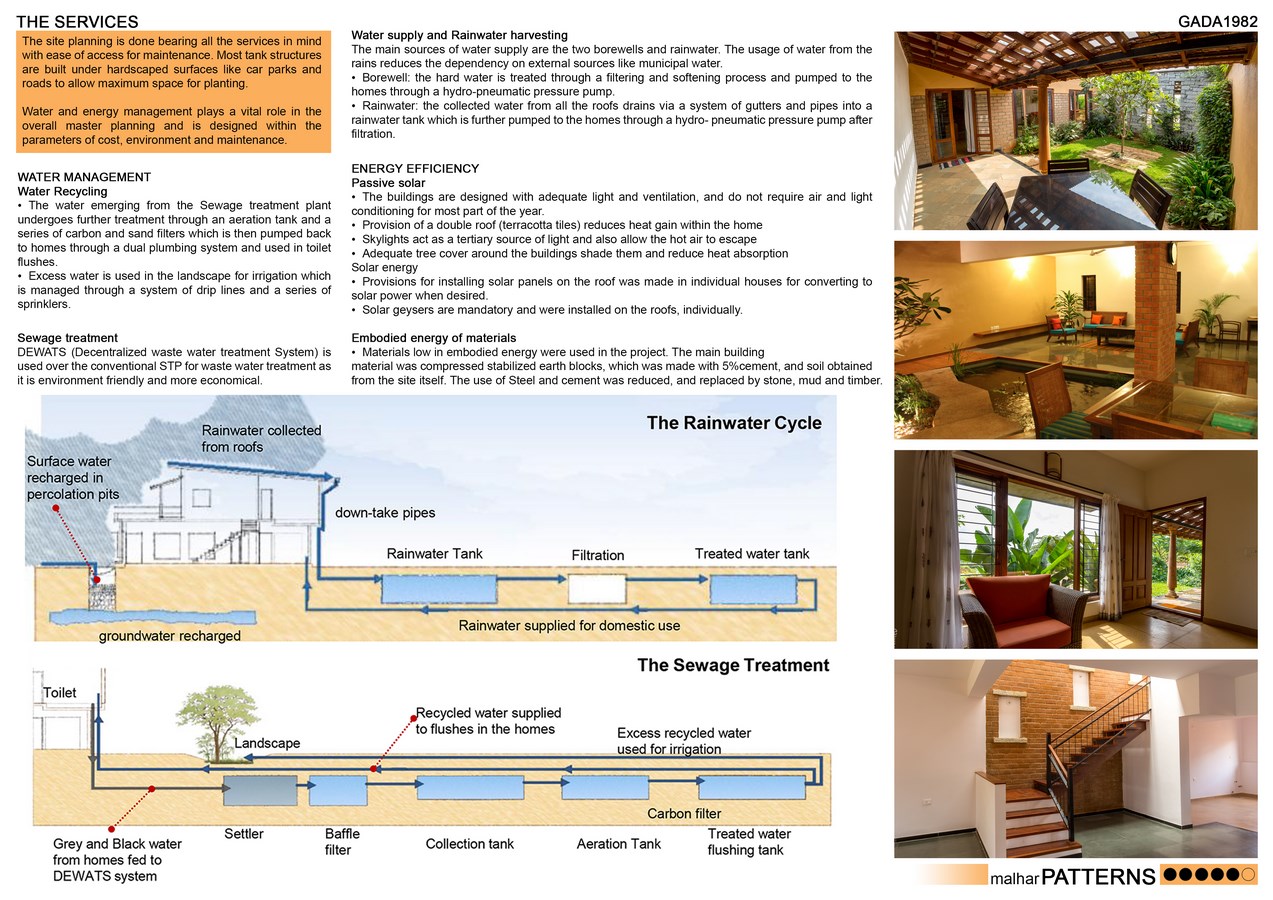 THE SERVICES

GADA1982

The site planning is done bearing all the services in mind with ease of access for maintenance. Most tank structures are built under hardscaped surfaces like car parks and roads to allow maximum space for planting.

Water and energy management plays a vital role in the overall master planning and is designed within the parameters of cost, environment and maintenance.

WATER MANAGEMENT
Water Recycling
• The water emerging from the Sewage treatment plant undergoes further treatment through an aeration tank and a series of carbon and sand filters which is then pumped back to homes through a dual plumbing system and used in toilet flushes.
• Excess water is used in the landscape for irrigation which is managed through a system of drip lines and a series of sprinklers.

Sewage treatment
DEWATS (Decentralized waste water treatment System) is used over the conventional STP for waste water treatment as it is environment friendly and more economical.

Water supply and Rainwater harvesting
The main sources of water supply are the two borewells and rainwater. The usage of water from the rains reduces the dependency on external sources like municipal water.
• Borewell: the hard water is treated through a filtering and softening process and pumped to the homes through a hydro-pneumatic pressure pump.
• Rainwater: the collected water from all the roofs drains via a system of gutters and pipes into a rainwater tank which is further pumped to the homes through a hydro- pneumatic pressure pump after filtration.

ENERGY EFFICIENCY
Passive solar
• The buildings are designed with adequate light and ventilation, and do not require air and light conditioning for most part of the year.
• Provision of a double roof (terracotta tiles) reduces heat gain within the home
• Skylights act as a tertiary source of light and also allow the hot air to escape
• Adequate tree cover around the buildings shade them and reduce heat absorption
Solar energy
• Provisions for installing solar panels on the roof was made in individual houses for converting to solar power when desired.
• Solar geysers are mandatory and were installed on the roofs, individually.

Embodied energy of materials
• Materials low in embodied energy were used in the project. The main building material was compressed stabilized earth blocks, which was made with 5%cement, and soil obtained from the site itself. The use of Steel and cement was reduced, and replaced by stone, mud and timber.

The Rainwater Cycle
Rainwater collected from roofs
Surface water recharged in percolation pits
down-take pipes
Rainwater Tank
Filtration
Treated water tank
groundwater recharged
Rainwater supplied for domestic use

The Sewage Treatment
Toilet
Landscape
Recycled water supplied to flushes in the homes
Excess recycled water used for irrigation
Carbon filter
Grey and Black water from homes fed to DEWATS system
Settler
Baffle filter
Collection tank
Aeration Tank
Treated water flushing tank

malhar PATTERNS